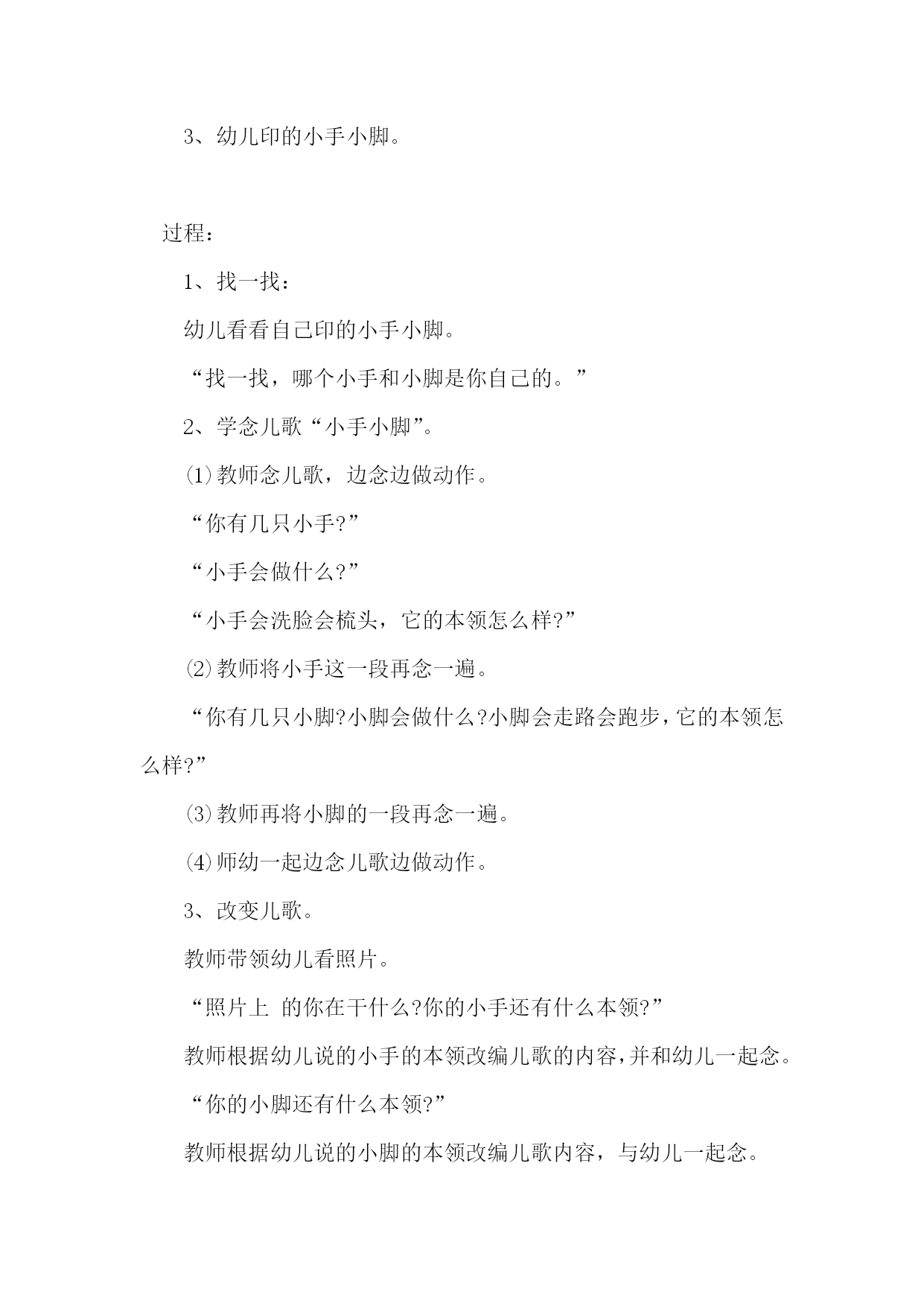 3、幼儿印的小手小脚。

过程：

1、找一找：

幼儿看看自己印的小手小脚。

“找一找，哪个小手和小脚是你自己的。”

2、学念儿歌“小手小脚”。

⑴教师念儿歌，边念边做动作。

“你有几只小手?”

“小手会做什么?”

“小手会洗脸会梳头，它的本领怎么样?”

⑵教师将小手这一段再念一遍。

“你有几只小脚?小脚会做什么?小脚会走路会跑步，它的本领怎么样?”

⑶教师再将小脚的一段再念一遍。

⑷师幼一起边念儿歌边做动作。

3、改变儿歌。

教师带领幼儿看照片。

“照片上 的你在干什么?你的小手还有什么本领?”

教师根据幼儿说的小手的本领改编儿歌的内容，并和幼儿一起念。

“你的小脚还有什么本领?”

教师根据幼儿说的小脚的本领改编儿歌内容，与幼儿一起念。